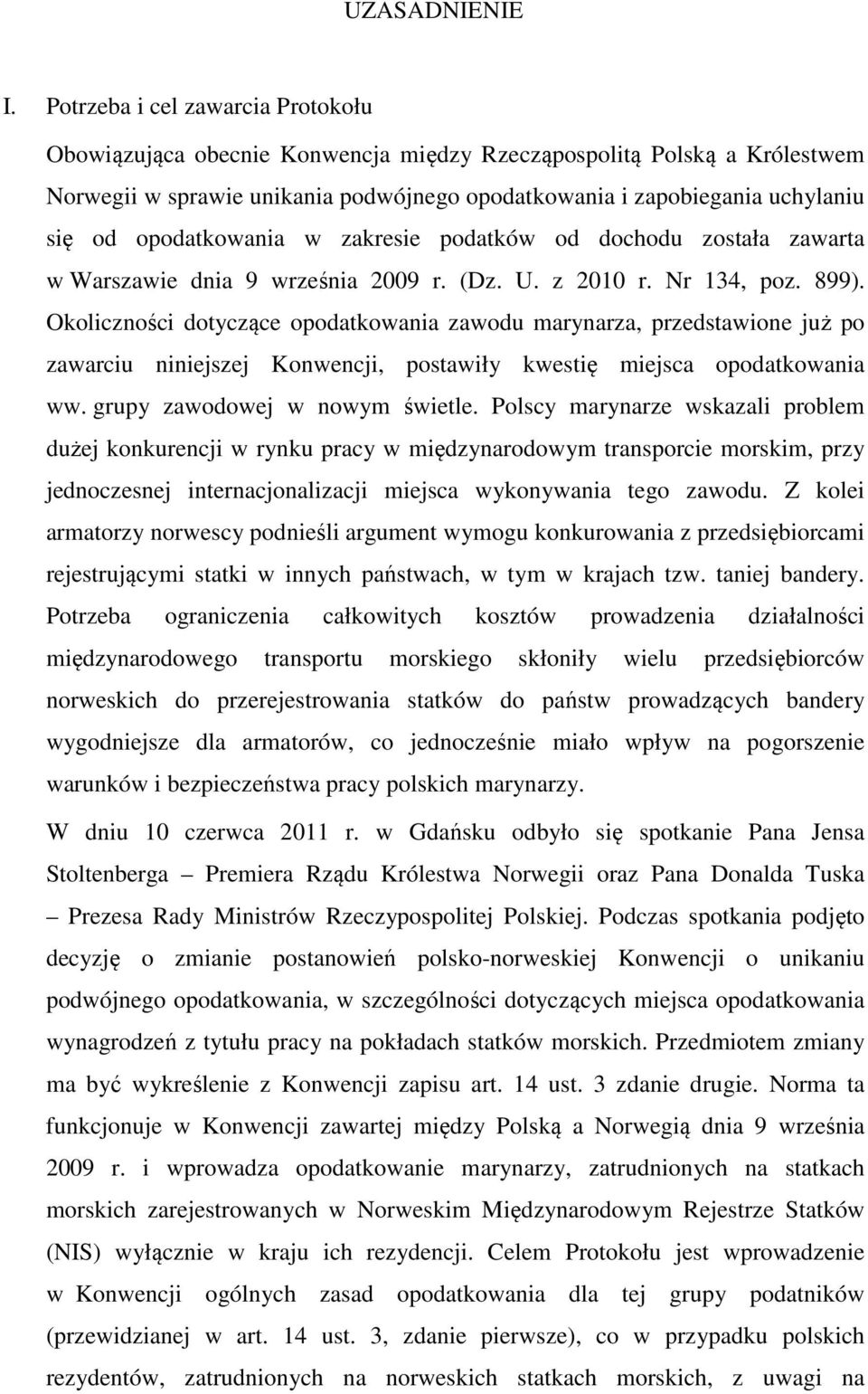 UZASADNIENIE

I. Potrzeba i cel zawarcia Protokołu

Obowiązująca obecnie Konwencja między Rzecząpospolitą Polską a Królestwem Norwegii w sprawie unikania podwójnego opodatkowania i zapobiegania uchylaniu się od opodatkowania w zakresie podatków od dochodu została zawarta w Warszawie dnia 9 września 2009 r. (Dz. U. z 2010 r. Nr 134, poz. 899). Okoliczności dotyczące opodatkowania zawodu marynarza, przedstawione już po zawarciu niniejszej Konwencji, postawiły kwestię miejsca opodatkowania ww. grupy zawodowej w nowym świetle. Polscy marynarze wskazali problem dużej konkurencji w rynku pracy w międzynarodowym transporcie morskim, przy jednoczesnej internacjonalizacji miejsca wykonywania tego zawodu. Z kolei armatorzy norwescy podnieśli argument wymogu konkurowania z przedsiębiorcami rejestrującymi statki w innych państwach, w tym w krajach tzw. taniej bandery. Potrzeba ograniczenia całkowitych kosztów prowadzenia działalności międzynarodowego transportu morskiego skłoniły wielu przedsiębiorców norweskich do przerejestrowania statków do państw prowadzących bandery wygodniejsze dla armatorów, co jednocześnie miało wpływ na pogorszenie warunków i bezpieczeństwa pracy polskich marynarzy.

W dniu 10 czerwca 2011 r. w Gdańsku odbyło się spotkanie Pana Jensa Stoltenberga – Premiera Rządu Królestwa Norwegii oraz Pana Donalda Tuska – Prezesa Rady Ministrów Rzeczypospolitej Polskiej. Podczas spotkania podjęto decyzję o zmianie postanowień polsko-norweskiej Konwencji o unikaniu podwójnego opodatkowania, w szczególności dotyczących miejsca opodatkowania wynagrodzeń z tytułu pracy na pokładach statków morskich. Przedmiotem zmiany ma być wykreślenie z Konwencji zapisu art. 14 ust. 3 zdanie drugie. Norma ta funkcjonuje w Konwencji zawartej między Polską a Norwegią dnia 9 września 2009 r. i wprowadza opodatkowanie marynarzy, zatrudnionych na statkach morskich zarejestrowanych w Norweskim Międzynarodowym Rejestrze Statków (NIS) wyłącznie w kraju ich rezydencji. Celem Protokołu jest wprowadzenie w Konwencji ogólnych zasad opodatkowania dla tej grupy podatników (przewidzianej w art. 14 ust. 3, zdanie pierwsze), co w przypadku polskich rezydentów, zatrudnionych na norweskich statkach morskich, z uwagi na